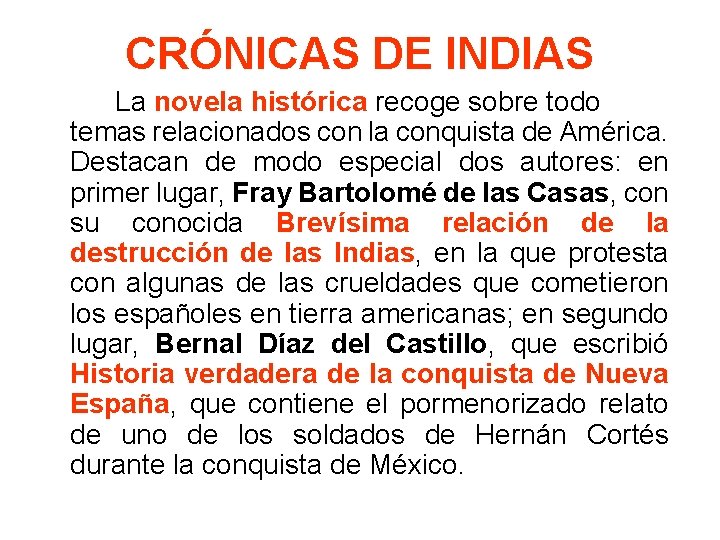 CRÓNICAS DE INDIAS

La novela histórica recoge sobre todo temas relacionados con la conquista de América. Destacan de modo especial dos autores: en primer lugar, Fray Bartolomé de las Casas, con su conocida Brevísima relación de la destrucción de las Indias, en la que protesta con algunas de las crueldades que cometieron los españoles en tierra americanas; en segundo lugar, Bernal Díaz del Castillo, que escribió Historia verdadera de la conquista de Nueva España, que contiene el pormenorizado relato de uno de los soldados de Hernán Cortés durante la conquista de México.